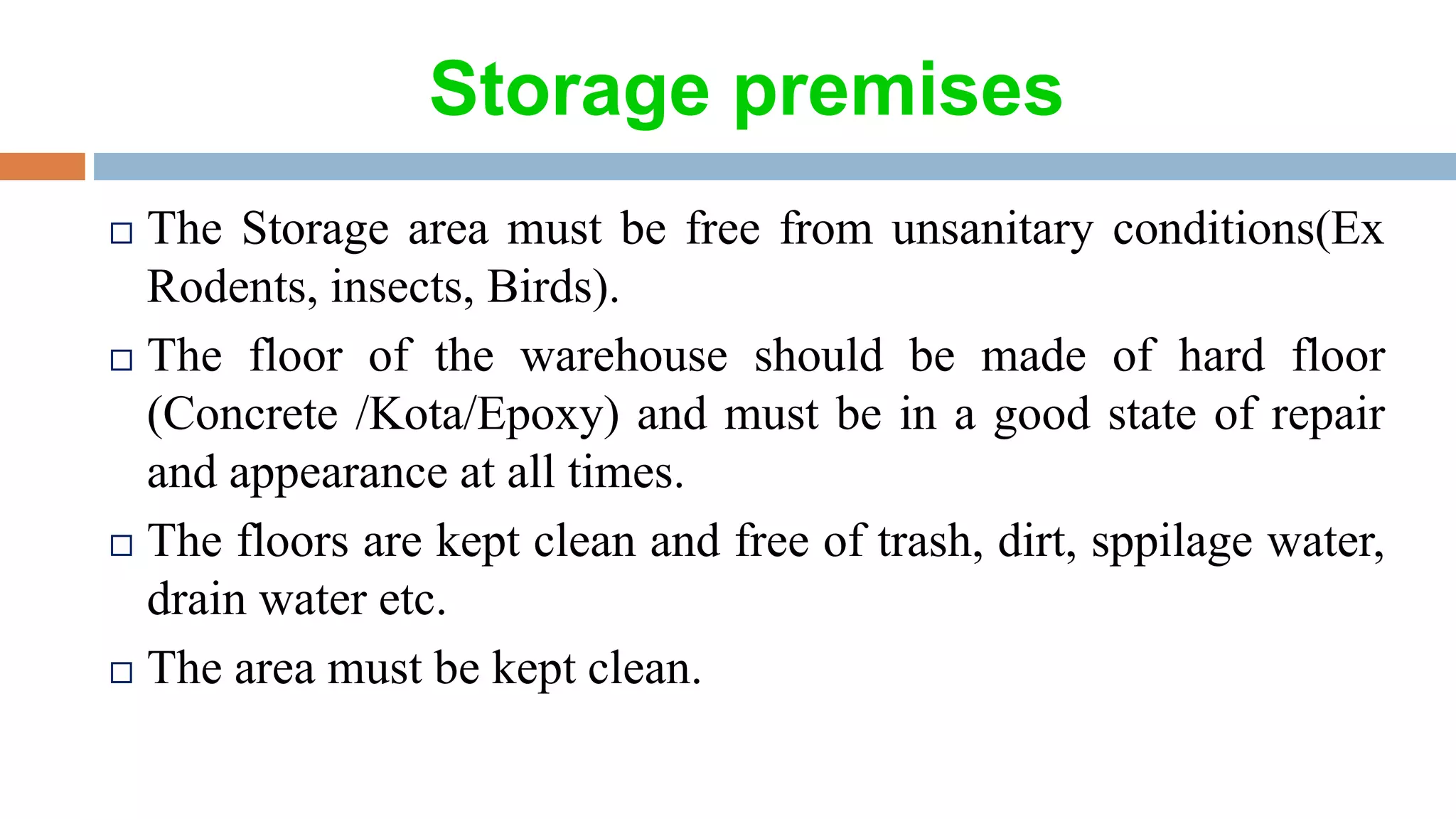 Storage premises

□ The Storage area must be free from unsanitary conditions(Ex Rodents, insects, Birds).

□ The floor of the warehouse should be made of hard floor (Concrete /Kota/Epoxy) and must be in a good state of repair and appearance at all times.

□ The floors are kept clean and free of trash, dirt, sppilage water, drain water etc.

□ The area must be kept clean.